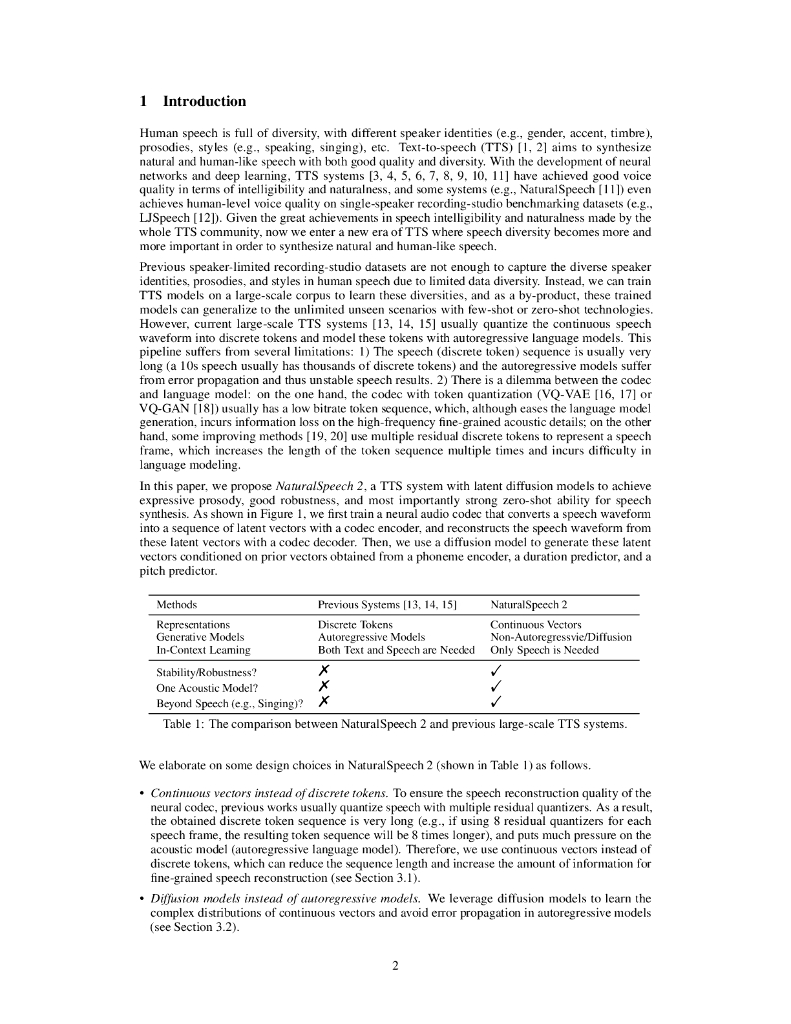 1 Introduction

Human speech is full of diversity, with different speaker identities (e.g., gender, accent, timbre), prosodies, styles (e.g., speaking, singing), etc. Text-to-speech (TTS) [1, 2] aims to synthesize natural and human-like speech with both good quality and diversity. With the development of neural networks and deep learning, TTS systems [3, 4, 5, 6, 7, 8, 9, 10, 11] have achieved good voice quality in terms of intelligibility and naturalness, and some systems (e.g., NaturalSpeech [11]) even achieves human-level voice quality on single-speaker recording-studio benchmarking datasets (e.g., LJSpeech [12]). Given the great achievements in speech intelligibility and naturalness made by the whole TTS community, now we enter a new era of TTS where speech diversity becomes more and more important in order to synthesize natural and human-like speech.

Previous speaker-limited recording-studio datasets are not enough to capture the diverse speaker identities, prosodies, and styles in human speech due to limited data diversity. Instead, we can train TTS models on a large-scale corpus to learn these diversities, and as a by-product, these trained models can generalize to the unlimited unseen scenarios with few-shot or zero-shot technologies. However, current large-scale TTS systems [13, 14, 15] usually quantize the continuous speech waveform into discrete tokens and model these tokens with autoregressive language models. This pipeline suffers from several limitations: 1) The speech (discrete token) sequence is usually very long (a 10s speech usually has thousands of discrete tokens) and the autoregressive models suffer from error propagation and thus unstable speech results. 2) There is a dilemma between the codec and language model: on the one hand, the codec with token quantization (VQ-VAE [16, 17] or VQ-GAN [18]) usually has a low bitrate token sequence, which, although eases the language model generation, incurs information loss on the high-frequency fine-grained acoustic details; on the other hand, some improving methods [19, 20] use multiple residual discrete tokens to represent a speech frame, which increases the length of the token sequence multiple times and incurs difficulty in language modeling.

In this paper, we propose NaturalSpeech 2, a TTS system with latent diffusion models to achieve expressive prosody, good robustness, and most importantly strong zero-shot ability for speech synthesis. As shown in Figure 1, we first train a neural audio codec that converts a speech waveform into a sequence of latent vectors with a codec encoder, and reconstructs the speech waveform from these latent vectors with a codec decoder. Then, we use a diffusion model to generate these latent vectors conditioned on prior vectors obtained from a phoneme encoder, a duration predictor, and a pitch predictor.

| Methods | Previous Systems [13, 14, 15] | NaturalSpeech 2 |
|---|---|---|
| Representations | Discrete Tokens | Continuous Vectors |
| Generative Models | Autoregressive Models | Non-Autoregressvie/Diffusion |
| In-Context Learning | Both Text and Speech are Needed | Only Speech is Needed |
| Stability/Robustness? | ✗ | ✓ |
| One Acoustic Model? | ✗ | ✓ |
| Beyond Speech (e.g., Singing)? | ✗ | ✓ |

Table 1: The comparison between NaturalSpeech 2 and previous large-scale TTS systems.

We elaborate on some design choices in NaturalSpeech 2 (shown in Table 1) as follows.

• Continuous vectors instead of discrete tokens. To ensure the speech reconstruction quality of the neural codec, previous works usually quantize speech with multiple residual quantizers. As a result, the obtained discrete token sequence is very long (e.g., if using 8 residual quantizers for each speech frame, the resulting token sequence will be 8 times longer), and puts much pressure on the acoustic model (autoregressive language model). Therefore, we use continuous vectors instead of discrete tokens, which can reduce the sequence length and increase the amount of information for fine-grained speech reconstruction (see Section 3.1).

• Diffusion models instead of autoregressive models. We leverage diffusion models to learn the complex distributions of continuous vectors and avoid error propagation in autoregressive models (see Section 3.2).

2